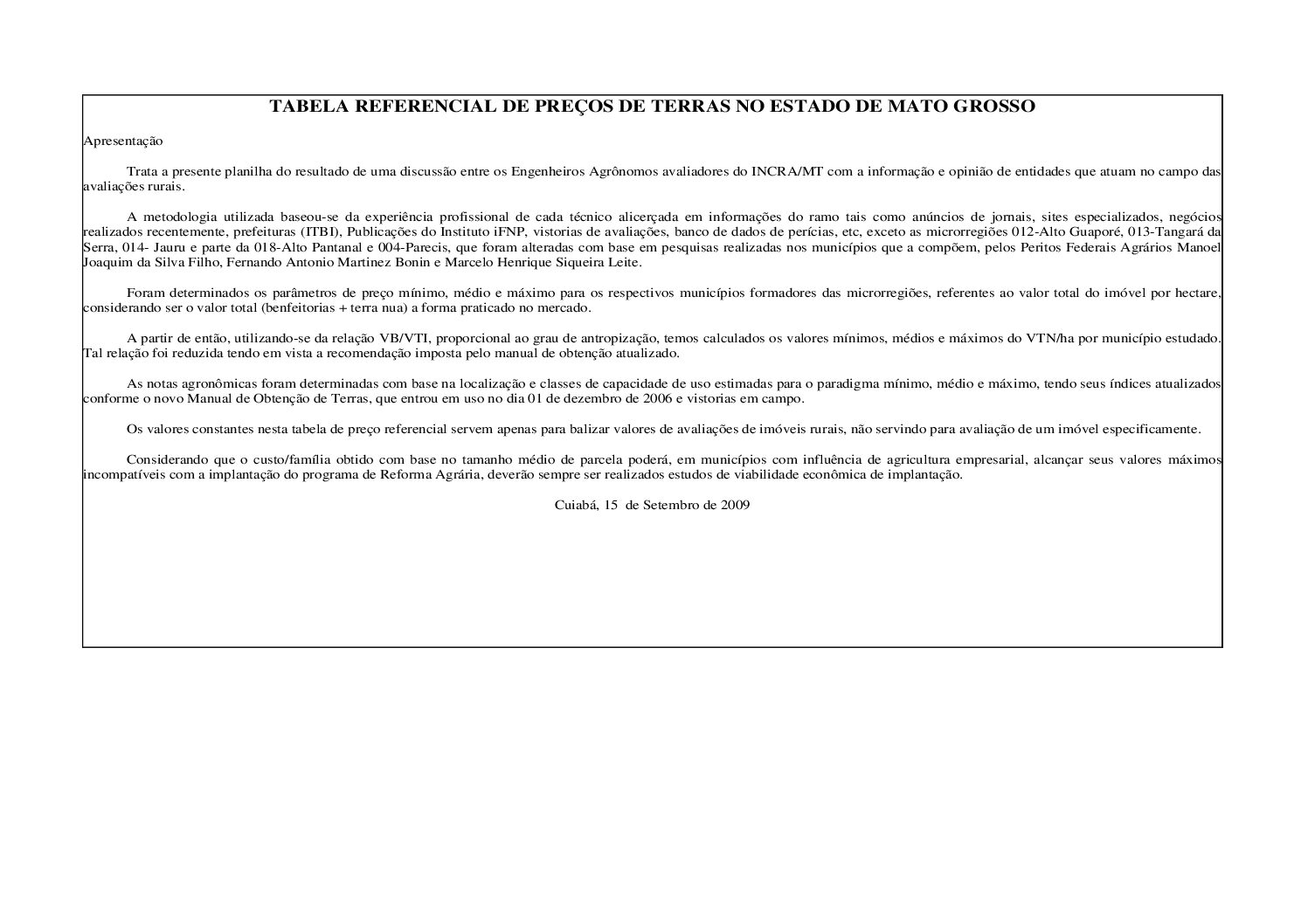 TABELA REFERENCIAL DE PREÇOS DE TERRAS NO ESTADO DE MATO GROSSO

Apresentação

Trata a presente planilha do resultado de uma discussão entre os Engenheiros Agrônomos avaliadores do INCRA/MT com a informação e opinião de entidades que atuam no campo das avaliações rurais.

A metodologia utilizada baseou-se da experiência profissional de cada técnico alicerçada em informações do ramo tais como anúncios de jornais, sites especializados, negócios realizados recentemente, prefeituras (ITBI), Publicações do Instituto iFNP, vistorias de avaliações, banco de dados de perícias, etc, exceto as microrregiões 012-Alto Guaporé, 013-Tangará da Serra, 014- Jauru e parte da 018-Alto Pantanal e 004-Parecis, que foram alteradas com base em pesquisas realizadas nos municípios que a compõem, pelos Peritos Federais Agrários Manoel Joaquim da Silva Filho, Fernando Antonio Martinez Bonin e Marcelo Henrique Siqueira Leite.

Foram determinados os parâmetros de preço mínimo, médio e máximo para os respectivos municípios formadores das microrregiões, referentes ao valor total do imóvel por hectare, considerando ser o valor total (benfeitorias + terra nua) a forma praticado no mercado.

A partir de então, utilizando-se da relação VB/VTI, proporcional ao grau de antropização, temos calculados os valores mínimos, médios e máximos do VTN/ha por município estudado. Tal relação foi reduzida tendo em vista a recomendação imposta pelo manual de obtenção atualizado.

As notas agronômicas foram determinadas com base na localização e classes de capacidade de uso estimadas para o paradigma mínimo, médio e máximo, tendo seus índices atualizados conforme o novo Manual de Obtenção de Terras, que entrou em uso no dia 01 de dezembro de 2006 e vistorias em campo.

Os valores constantes nesta tabela de preço referencial servem apenas para balizar valores de avaliações de imóveis rurais, não servindo para avaliação de um imóvel especificamente.

Considerando que o custo/família obtido com base no tamanho médio de parcela poderá, em municípios com influência de agricultura empresarial, alcançar seus valores máximos incompatíveis com a implantação do programa de Reforma Agrária, deverão sempre ser realizados estudos de viabilidade econômica de implantação.

Cuiabá, 15 de Setembro de 2009